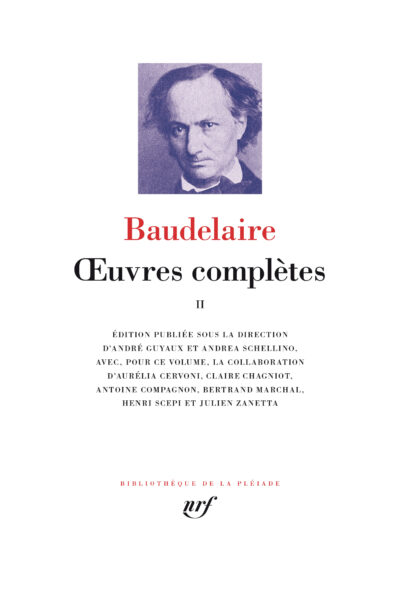 Baudelaire
Œuvres complètes
II

ÉDITION PUBLIÉE SOUS LA DIRECTION D'ANDRÉ GUYAUX ET ANDREA SCHELLINO, AVEC, POUR CE VOLUME, LA COLLABORATION D'AURÉLIA CERVONI, CLAIRE CHAGNIOT, ANTOINE COMPAGNON, BERTRAND MARCHAL, HENRI SCEPI ET JULIEN ZANETTA

BIBLIOTHÈQUE DE LA PLÉIADE
nrf